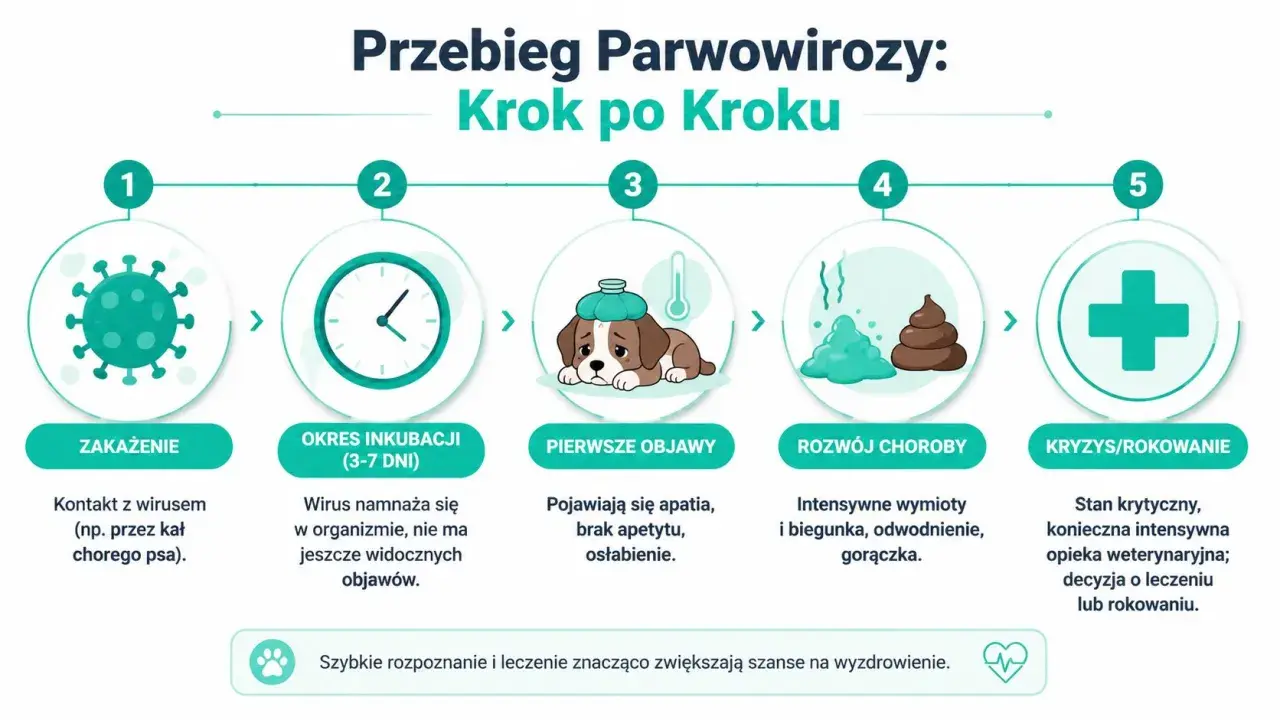 Przebieg Parwowirozy:
Krok po Kroku

1

ZAKAŻENIE

Kontakt z wirusem (np. przez kał chorego psa).

2

OKRES INKUBACJI (3-7 DNI)

Wirus namnaża się w organizmie, nie ma jeszcze widocznych objawów.

3

PIERWSZE OBJAWY

Pojawiają się apatia, brak apetytu, osłabienie.

4

ROZWÓJ CHOROBY

Intensywne wymioty i biegunka, odwodnienie, gorączka.

5

KRYZYS/ROKOWANIE

Stan krytyczny, konieczna intensywna opieka weterynaryjna; decyzja o leczeniu lub rokowaniu.

Szybkie rozpoznanie i leczenie znacząco zwiększają szanse na wyzdrowienie.